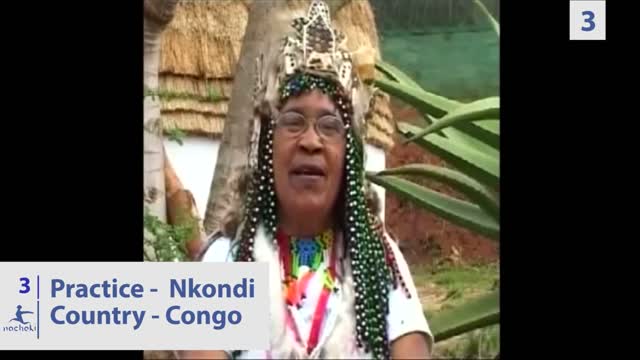 3

3
nochoki
Practice - Nkondi
Country - Congo